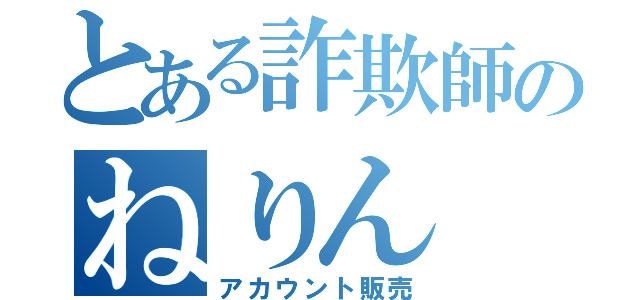 とある詐欺師の
ねりん
アカウント販売